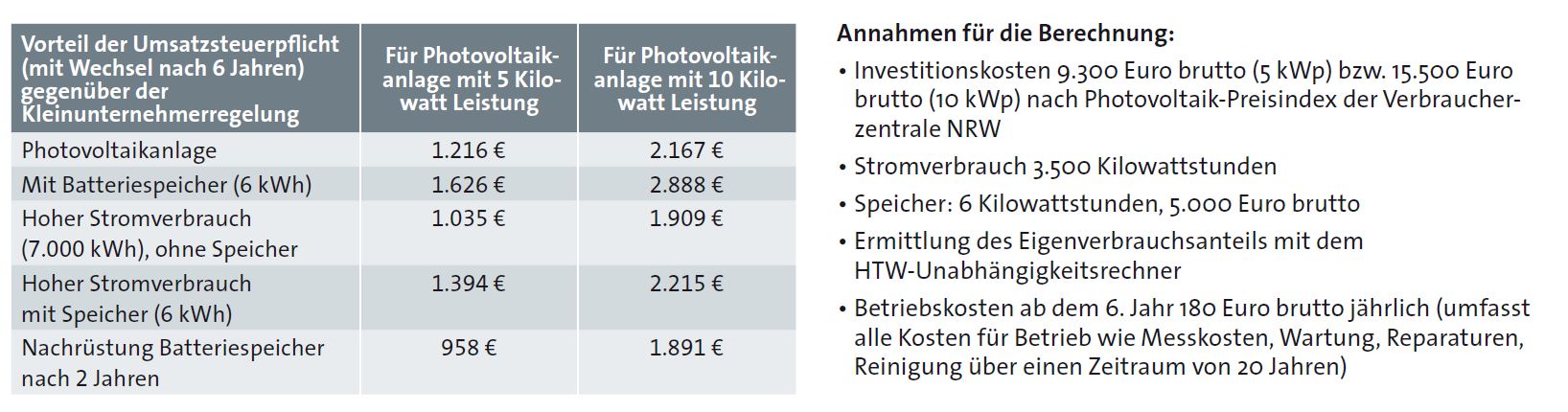 | Vorteil der Umsatzsteuerpflicht (mit Wechsel nach 6 Jahren) gegenüber der Kleinunternehmerregelung | Für Photovoltaikanlage mit 5 Kilowatt Leistung | Für Photovoltaikanlage mit 10 Kilowatt Leistung |
|---|---|---|
| Photovoltaikanlage | 1.216 € | 2.167 € |
| Mit Batteriespeicher (6 kWh) | 1.626 € | 2.888 € |
| Hoher Stromverbrauch (7.000 kWh), ohne Speicher | 1.035 € | 1.909 € |
| Hoher Stromverbrauch mit Speicher (6 kWh) | 1.394 € | 2.215 € |
| Nachrüstung Batteriespeicher nach 2 Jahren | 958 € | 1.891 € |

Annahmen für die Berechnung:

• Investitionskosten 9.300 Euro brutto (5 kWp) bzw. 15.500 Euro brutto (10 kWp) nach Photovoltaik-Preisindex der Verbraucherzentrale NRW

• Stromverbrauch 3.500 Kilowattstunden

• Speicher: 6 Kilowattstunden, 5.000 Euro brutto

• Ermittlung des Eigenverbrauchsanteils mit dem HTW-Unabhängigkeitsrechner

• Betriebskosten ab dem 6. Jahr 180 Euro brutto jährlich (umfasst alle Kosten für Betrieb wie Messkosten, Wartung, Reparaturen, Reinigung über einen Zeitraum von 20 Jahren)